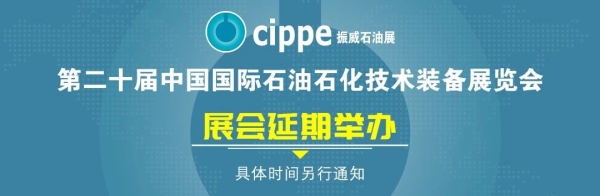 cippe 振威石油展

第二十届中国国际石油石化技术装备展览会

展会延期举办

具体时间另行通知